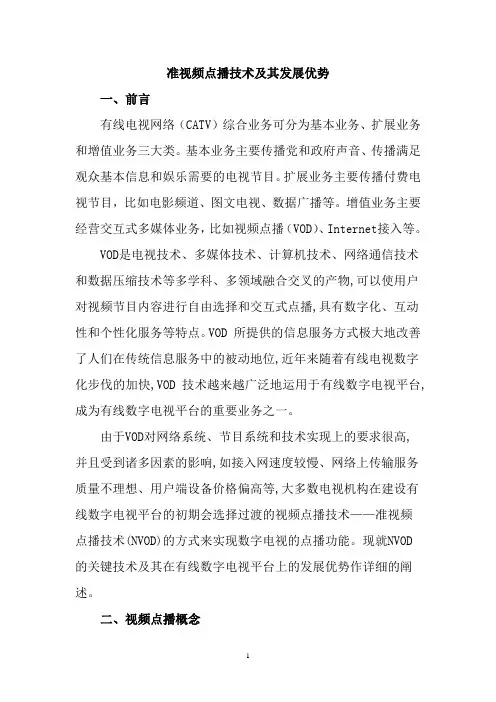 准视频点播技术及其发展优势

一、前言

有线电视网络（CATV）综合业务可分为基本业务、扩展业务和增值业务三大类。基本业务主要传播党和政府声音、传播满足观众基本信息和娱乐需要的电视节目。扩展业务主要传播付费电视节目，比如电影频道、图文电视、数据广播等。增值业务主要经营交互式多媒体业务，比如视频点播（VOD）、Internet接入等。

VOD是电视技术、多媒体技术、计算机技术、网络通信技术和数据压缩技术等多学科、多领域融合交叉的产物,可以使用户对视频节目内容进行自由选择和交互式点播,具有数字化、互动性和个性化服务等特点。VOD 所提供的信息服务方式极大地改善了人们在传统信息服务中的被动地位,近年来随着有线电视数字化步伐的加快,VOD 技术越来越广泛地运用于有线数字电视平台,成为有线数字电视平台的重要业务之一。

由于VOD对网络系统、节目系统和技术实现上的要求很高,并且受到诸多因素的影响,如接入网速度较慢、网络上传输服务质量不理想、用户端设备价格偏高等,大多数电视机构在建设有线数字电视平台的初期会选择过渡的视频点播技术——准视频点播技术(NVOD)的方式来实现数字电视的点播功能。现就NVOD的关键技术及其在有线数字电视平台上的发展优势作详细的阐述。

二、视频点播概念

1